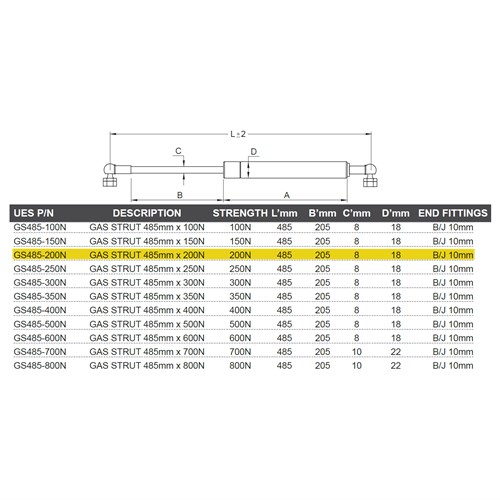 L±2

C

D

B

A

| UES P/N | DESCRIPTION | STRENGTH | L'mm | B'mm | C'mm | D'mm | END FITTINGS |
|---|---|---|---|---|---|---|---|
| GS485-100N | GAS STRUT 485mm x 100N | 100N | 485 | 205 | 8 | 18 | B/J 10mm |
| GS485-150N | GAS STRUT 485mm x 150N | 150N | 485 | 205 | 8 | 18 | B/J 10mm |
| GS485-200N | GAS STRUT 485mm x 200N | 200N | 485 | 205 | 8 | 18 | B/J 10mm |
| GS485-250N | GAS STRUT 485mm x 250N | 250N | 485 | 205 | 8 | 18 | B/J 10mm |
| GS485-300N | GAS STRUT 485mm x 300N | 300N | 485 | 205 | 8 | 18 | B/J 10mm |
| GS485-350N | GAS STRUT 485mm x 350N | 350N | 485 | 205 | 8 | 18 | B/J 10mm |
| GS485-400N | GAS STRUT 485mm x 400N | 400N | 485 | 205 | 8 | 18 | B/J 10mm |
| GS485-500N | GAS STRUT 485mm x 500N | 500N | 485 | 205 | 8 | 18 | B/J 10mm |
| GS485-600N | GAS STRUT 485mm x 600N | 600N | 485 | 205 | 8 | 18 | B/J 10mm |
| GS485-700N | GAS STRUT 485mm x 700N | 700N | 485 | 205 | 10 | 22 | B/J 10mm |
| GS485-800N | GAS STRUT 485mm x 800N | 800N | 485 | 205 | 10 | 22 | B/J 10mm |